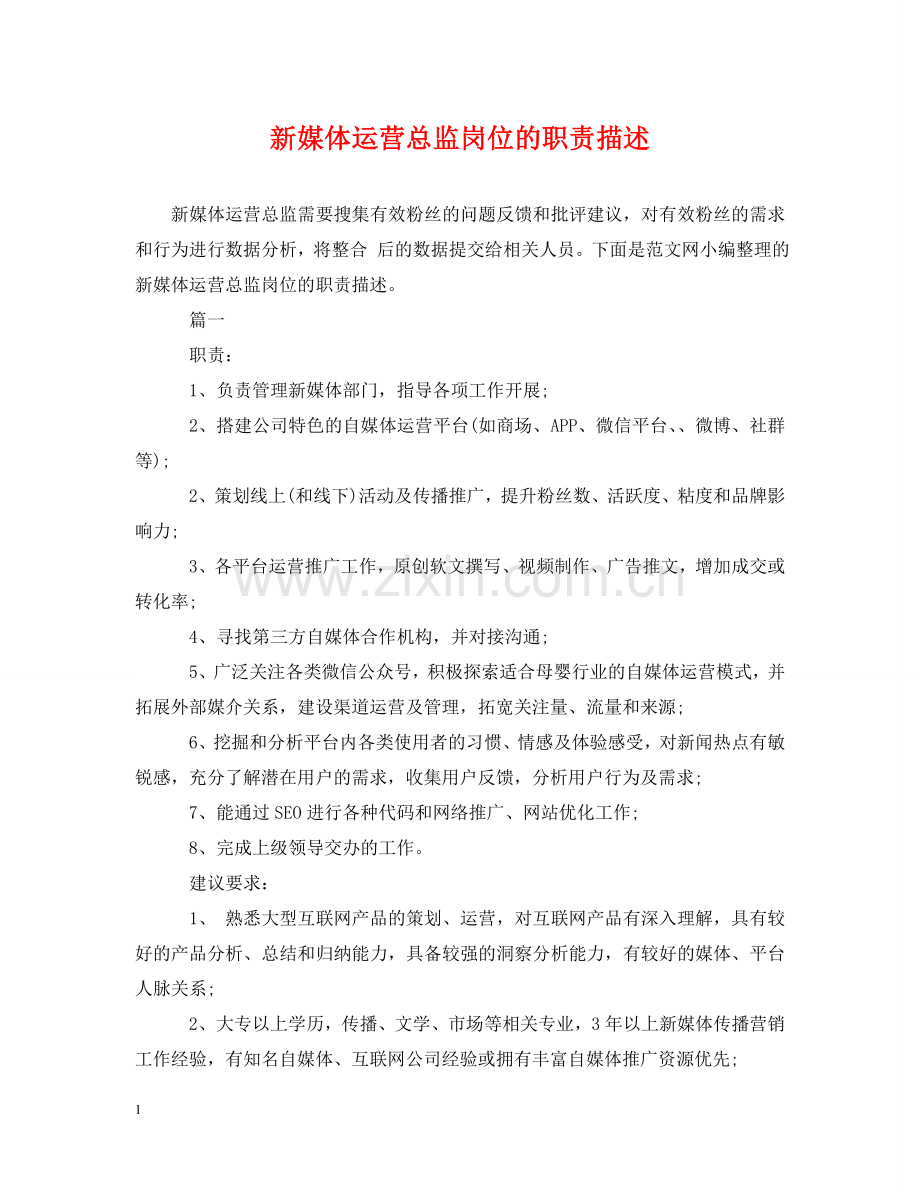 新媒体运营总监岗位的职责描述

新媒体运营总监需要搜集有效粉丝的问题反馈和批评建议，对有效粉丝的需求和行为进行数据分析，将整合 后的数据提交给相关人员。下面是范文网小编整理的新媒体运营总监岗位的职责描述。

篇一

职责：

1、负责管理新媒体部门，指导各项工作开展；

2、搭建公司特色的自媒体运营平台(如商场、APP、微信平台、、微博、社群等)；

2、策划线上(和线下)活动及传播推广，提升粉丝数、活跃度、粘度和品牌影响力；

3、各平台运营推广工作，原创软文撰写、视频制作、广告推文，增加成交或转化率；

4、寻找第三方自媒体合作机构，并对接沟通；

5、广泛关注各类微信公众号，积极探索适合母婴行业的自媒体运营模式，并拓展外部媒介关系，建设渠道运营及管理，拓宽关注量、流量和来源；

6、挖掘和分析平台内各类使用者的习惯、情感及体验感受，对新闻热点有敏锐感，充分了解潜在用户的需求，收集用户反馈，分析用户行为及需求；

7、能通过SEO进行各种代码和网络推广、网站优化工作；

8、完成上级领导交办的工作。

建议要求：

1、 熟悉大型互联网产品的策划、运营，对互联网产品有深入理解，具有较好的产品分析、总结和归纳能力，具备较强的洞察分析能力，有较好的媒体、平台人脉关系；

2、大专以上学历，传播、文学、市场等相关专业，3年以上新媒体传播营销工作经验，有知名自媒体、互联网公司经验或拥有丰富自媒体推广资源优先；

1

www.zixin.com.cn